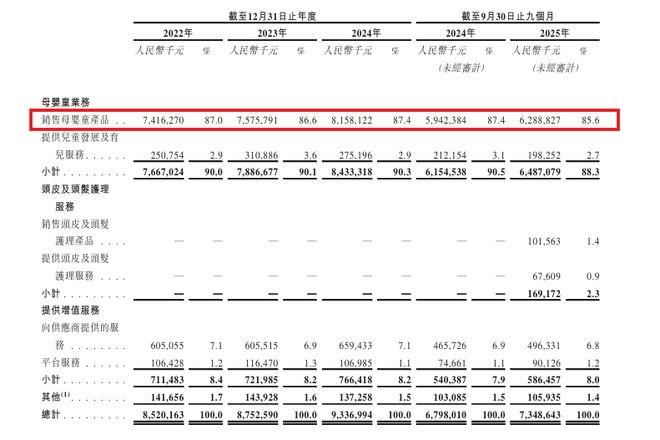 |  | 截至12月31日止年度 |  |  |  |  |  | 截至9月30日止九個月 |  |  |  |
|---|---|---|---|---|---|---|---|---|---|---|
|  | 2022年 |  | 2023年 |  | 2024年 |  | 2024年 |  | 2025年 |  |
|  | 人民幣千元 | % | 人民幣千元 | % | 人民幣千元 | % | 人民幣千元 (未經審計) | % | 人民幣千元 (未經審計) | % |
| 母嬰童業務 |  |  |  |  |  |  |  |  |  |  |
| 銷售母嬰童產品 | 7,416,270 | 87.0 | 7,575,791 | 86.6 | 8,158,122 | 87.4 | 5,942,384 | 87.4 | 6,288,827 | 85.6 |
| 提供兒童發展及育兒服務 | 250,754 | 2.9 | 310,886 | 3.6 | 275,196 | 2.9 | 212,154 | 3.1 | 198,252 | 2.7 |
| 小計 | 7,667,024 | 90.0 | 7,886,677 | 90.1 | 8,433,318 | 90.3 | 6,154,538 | 90.5 | 6,487,079 | 88.3 |
| 頭皮及頭髮護理服務 |  |  |  |  |  |  |  |  |  |  |
| 銷售頭皮及頭髮護理產品 | — | — | — | — | — | — | — | — | 101,563 | 1.4 |
| 提供頭皮及頭髮護理服務 | — | — | — | — | — | — | — | — | 67,609 | 0.9 |
| 小計 | — | — | — | — | — | — | — | — | 169,172 | 2.3 |
| 提供增值服務 |  |  |  |  |  |  |  |  |  |  |
| 向供應商提供的服務 | 605,055 | 7.1 | 605,515 | 6.9 | 659,433 | 7.1 | 465,726 | 6.9 | 496,331 | 6.8 |
| 平台服務 | 106,428 | 1.2 | 116,470 | 1.3 | 106,985 | 1.1 | 74,661 | 1.1 | 90,126 | 1.2 |
| 小計 | 711,483 | 8.4 | 721,985 | 8.2 | 766,418 | 8.2 | 540,387 | 7.9 | 586,457 | 8.0 |
| 其他$^{(1)}$ | 141,656 | 1.7 | 143,928 | 1.6 | 137,258 | 1.5 | 103,085 | 1.5 | 105,935 | 1.4 |
| 總計 | 8,520,163 | 100.0 | 8,752,590 | 100.0 | 9,336,994 | 100.0 | 6,798,010 | 100.0 | 7,348,643 | 100.0 |